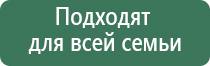 Подходят для всей семьи